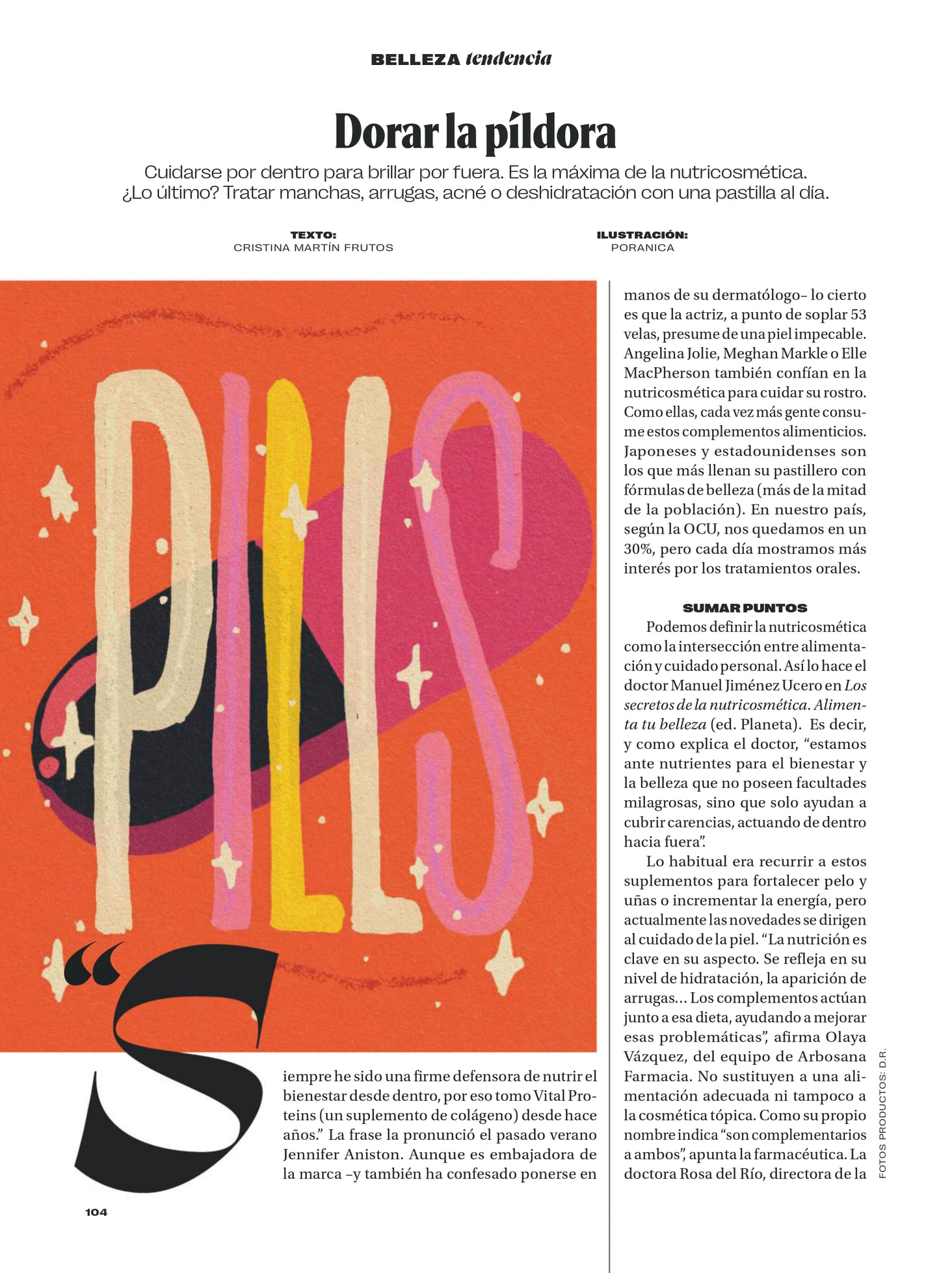 BELLEZA tendencia

Dorar la píldora

Cuidarse por dentro para brillar por fuera. Es la máxima de la nutricosmética. ¿Lo último? Tratar manchas, arrugas, acné o deshidratación con una pastilla al día.

TEXTO:
CRISTINA MARTÍN FRUTOS

ILUSTRACIÓN:
PORANICA

PILLS

“Siempre he sido una firme defensora de nutrir el bienestar desde dentro, por eso tomo Vital Proteins (un suplemento de colágeno) desde hace años.” La frase la pronunció el pasado verano Jennifer Aniston. Aunque es embajadora de la marca –y también ha confesado ponerse en manos de su dermatólogo– lo cierto es que la actriz, a punto de soplar 53 velas, presume de una piel impecable. Angelina Jolie, Meghan Markle o Elle MacPherson también confían en la nutricosmética para cuidar su rostro. Como ellas, cada vez más gente consume estos complementos alimenticios. Japoneses y estadounidenses son los que más llenan su pastillero con fórmulas de belleza (más de la mitad de la población). En nuestro país, según la OCU, nos quedamos en un 30%, pero cada día mostramos más interés por los tratamientos orales.

SUMAR PUNTOS

Podemos definir la nutricosmética como la intersección entre alimentación y cuidado personal. Así lo hace el doctor Manuel Jiménez Ucero en Los secretos de la nutricosmética. Alimenta tu belleza (ed. Planeta). Es decir, y como explica el doctor, “estamos ante nutrientes para el bienestar y la belleza que no poseen facultades milagrosas, sino que solo ayudan a cubrir carencias, actuando de dentro hacia fuera”.

Lo habitual era recurrir a estos suplementos para fortalecer pelo y uñas o incrementar la energía, pero actualmente las novedades se dirigen al cuidado de la piel. “La nutrición es clave en su aspecto. Se refleja en su nivel de hidratación, la aparición de arrugas… Los complementos actúan junto a esa dieta, ayudando a mejorar esas problemáticas”, afirma Olaya Vázquez, del equipo de Arbosana Farmacia. No sustituyen a una alimentación adecuada ni tampoco a la cosmética tópica. Como su propio nombre indica “son complementarios a ambos”, apunta la farmacéutica. La doctora Rosa del Río, directora de la

FOTOS PRODUCTOS: D.R.

104